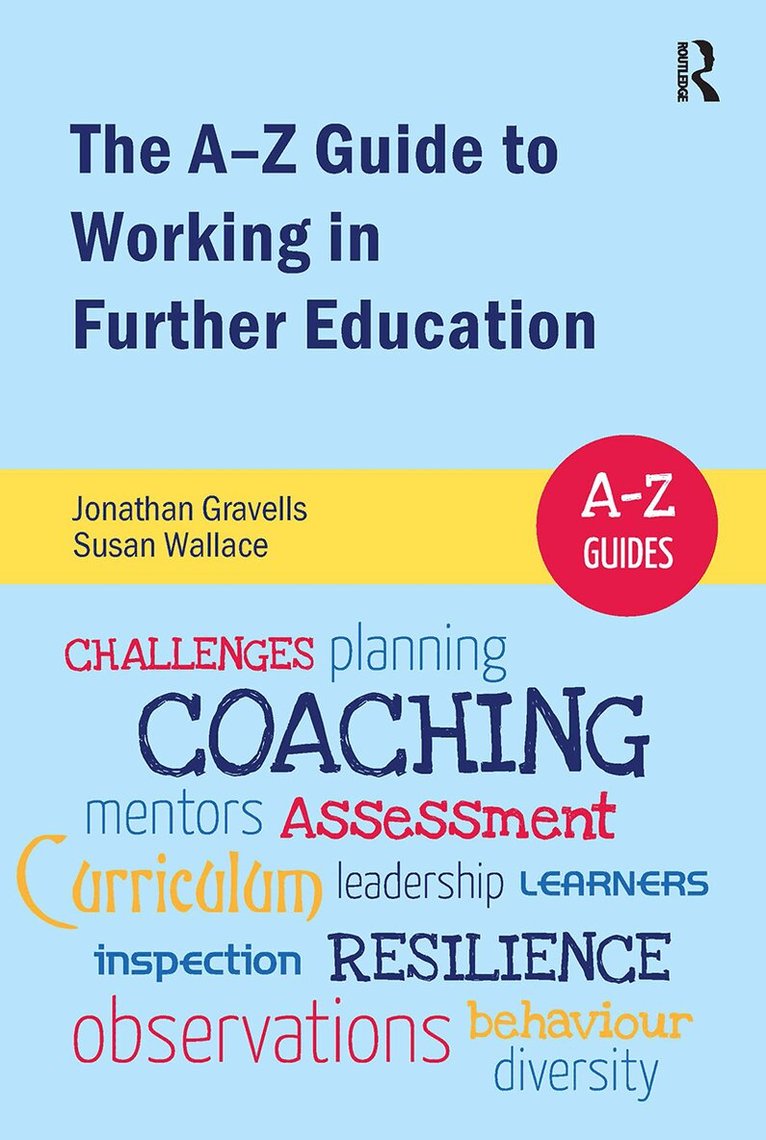 ROUTLEDGE

The A–Z Guide to Working in Further Education

Jonathan Gravells
Susan Wallace

A-Z
GUIDES

CHALLENGES planning
COACHING
mentors ASSESSMENT
Curriculum leadership LEARNERS
inspection RESILIENCE
observations behaviour
diversity